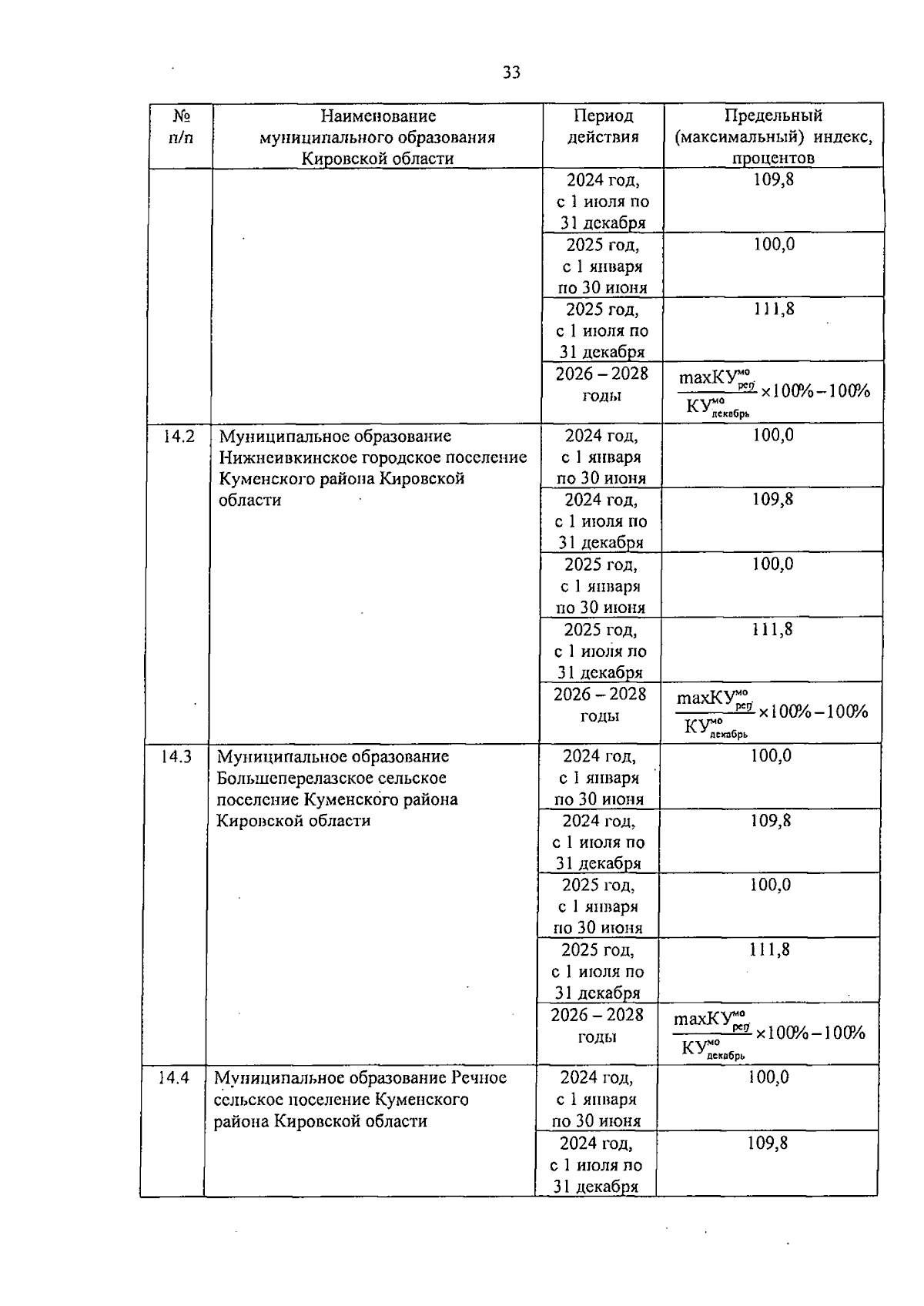 33

| № п/п | Наименование муниципального образования Кировской области | Период действия | Предельный (максимальный) индекс, процентов |
|---|---|---|---|
| | | 2024 год, с 1 июля по 31 декабря | 109,8 |
| | | 2025 год, с 1 января по 30 июня | 100,0 |
| | | 2025 год, с 1 июля по 31 декабря | 111,8 |
| | | 2026 – 2028 годы | $\frac{maxКУ^{мо}_{рег}}{КУ^{мо}_{декабрь}} \times 100\% - 100\%$ |
| 14.2 | Муниципальное образование Нижнеивкинское городское поселение Куменского района Кировской области | 2024 год, с 1 января по 30 июня | 100,0 |
| | | 2024 год, с 1 июля по 31 декабря | 109,8 |
| | | 2025 год, с 1 января по 30 июня | 100,0 |
| | | 2025 год, с 1 июля по 31 декабря | 111,8 |
| | | 2026 – 2028 годы | $\frac{maxКУ^{мо}_{рег}}{КУ^{мо}_{декабрь}} \times 100\% - 100\%$ |
| 14.3 | Муниципальное образование Большеперелазское сельское поселение Куменского района Кировской области | 2024 год, с 1 января по 30 июня | 100,0 |
| | | 2024 год, с 1 июля по 31 декабря | 109,8 |
| | | 2025 год, с 1 января по 30 июня | 100,0 |
| | | 2025 год, с 1 июля по 31 декабря | 111,8 |
| | | 2026 – 2028 годы | $\frac{maxКУ^{мо}_{рег}}{КУ^{мо}_{декабрь}} \times 100\% - 100\%$ |
| 14.4 | Муниципальное образование Речное сельское поселение Куменского района Кировской области | 2024 год, с 1 января по 30 июня | 100,0 |
| | | 2024 год, с 1 июля по 31 декабря | 109,8 |